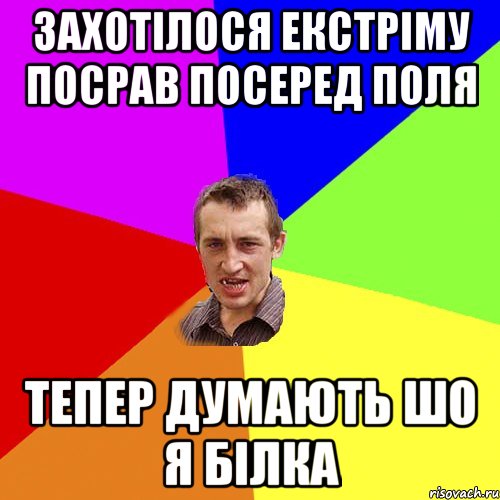 ЗАХОТІЛОСЯ ЕКСТРІМУ ПОСРАВ ПОСЕРЕД ПОЛЯ

ТЕПЕР ДУМАЮТЬ ШО Я БІЛКА

risovach.ru